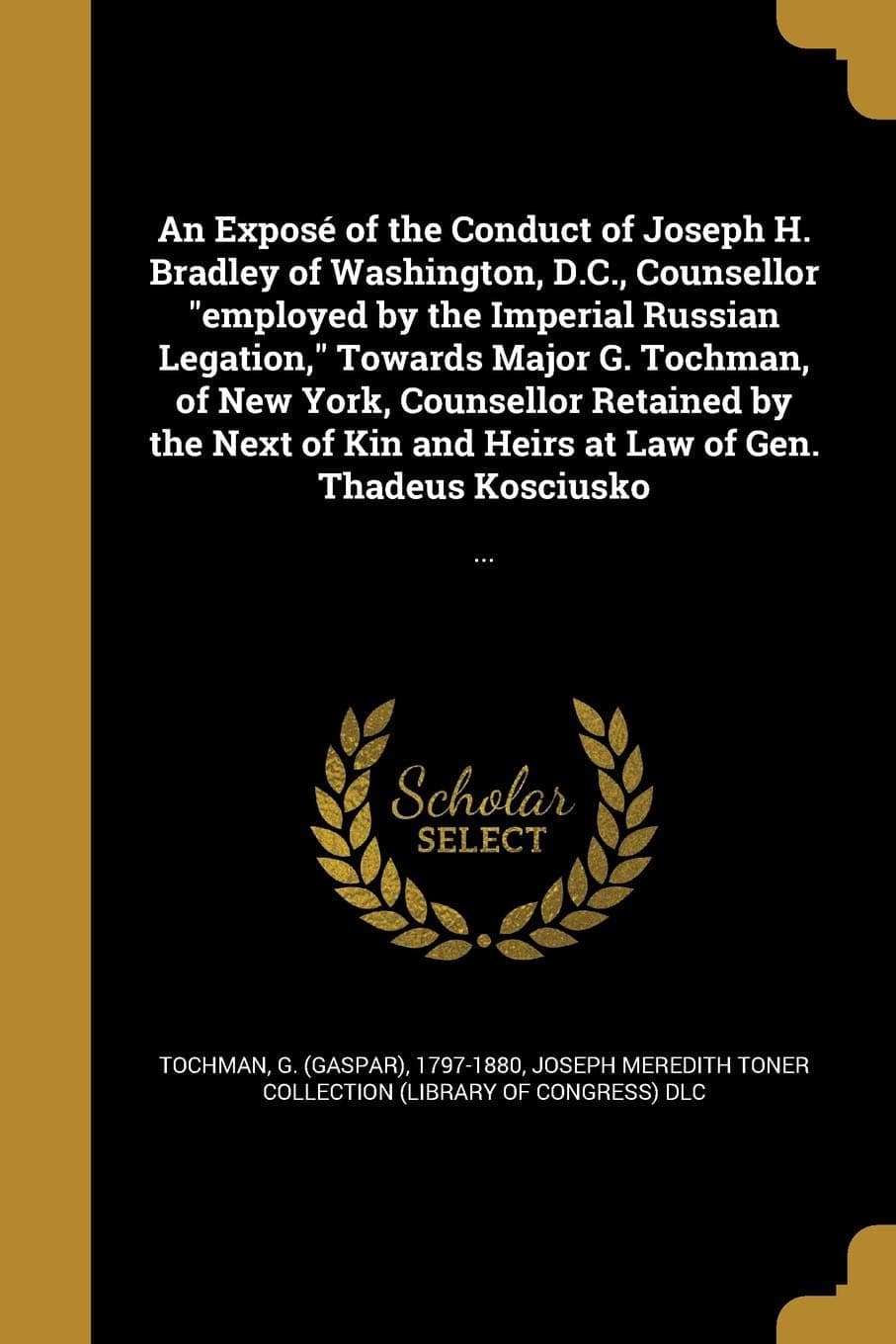 An Exposé of the Conduct of Joseph H. Bradley of Washington, D.C., Counsellor "employed by the Imperial Russian Legation," Towards Major G. Tochman, of New York, Counsellor Retained by the Next of Kin and Heirs at Law of Gen. Thadeus Kosciusko

...

Scholar
SELECT

TOCHMAN, G. (GASPAR), 1797-1880, JOSEPH MEREDITH TONER COLLECTION (LIBRARY OF CONGRESS) DLC